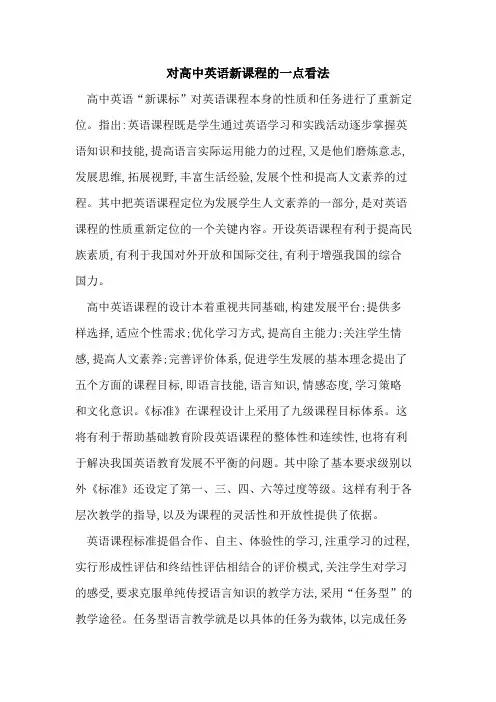 对高中英语新课程的一点看法

高中英语“新课标”对英语课程本身的性质和任务进行了重新定位。指出:英语课程既是学生通过英语学习和实践活动逐步掌握英语知识和技能,提高语言实际运用能力的过程,又是他们磨炼意志,发展思维,拓展视野,丰富生活经验,发展个性和提高人文素养的过程。其中把英语课程定位为发展学生人文素养的一部分,是对英语课程的性质重新定位的一个关键内容。开设英语课程有利于提高民族素质,有利于我国对外开放和国际交往,有利于增强我国的综合国力。

高中英语课程的设计本着重视共同基础,构建发展平台:提供多样选择,适应个性需求:优化学习方式,提高自主能力:关注学生情感,提高人文素养:完善评价体系,促进学生发展的基本理念提出了五个方面的课程目标,即语言技能,语言知识,情感态度,学习策略和文化意识。《标准》在课程设计上采用了九级课程目标体系。这将有利于帮助基础教育阶段英语课程的整体性和连续性,也将有利于解决我国英语教育发展不平衡的问题。其中除了基本要求级别以外《标准》还设定了第一、三、四、六等过度等级。这样有利于各层次教学的指导,以及为课程的灵活性和开放性提供了依据。

英语课程标准提倡合作、自主、体验性的学习,注重学习的过程,实行形成性评估和终结性评估相结合的评价模式,关注学生对学习的感受,要求克服单纯传授语言知识的教学方法,采用“任务型”的教学途径。任务型语言教学就是以具体的任务为载体,以完成任务